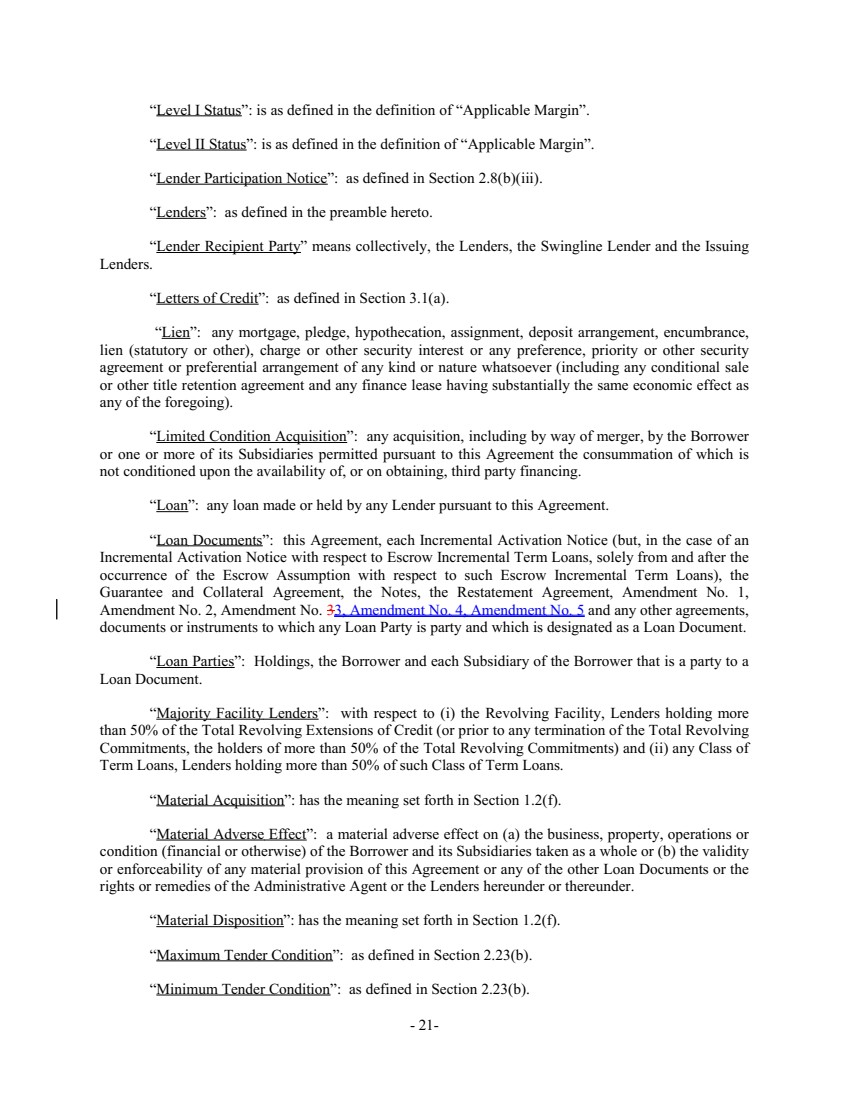 “Level I Status”: is as defined in the definition of “Applicable Margin”.

“Level II Status”: is as defined in the definition of “Applicable Margin”.

“Lender Participation Notice”: as defined in Section 2.8(b)(iii).

“Lenders”: as defined in the preamble hereto.

“Lender Recipient Party” means collectively, the Lenders, the Swingline Lender and the Issuing Lenders.

“Letters of Credit”: as defined in Section 3.1(a).

“Lien”: any mortgage, pledge, hypothecation, assignment, deposit arrangement, encumbrance, lien (statutory or other), charge or other security interest or any preference, priority or other security agreement or preferential arrangement of any kind or nature whatsoever (including any conditional sale or other title retention agreement and any finance lease having substantially the same economic effect as any of the foregoing).

“Limited Condition Acquisition”: any acquisition, including by way of merger, by the Borrower or one or more of its Subsidiaries permitted pursuant to this Agreement the consummation of which is not conditioned upon the availability of, or on obtaining, third party financing.

“Loan”: any loan made or held by any Lender pursuant to this Agreement.

“Loan Documents”: this Agreement, each Incremental Activation Notice (but, in the case of an Incremental Activation Notice with respect to Escrow Incremental Term Loans, solely from and after the occurrence of the Escrow Assumption with respect to such Escrow Incremental Term Loans), the Guarantee and Collateral Agreement, the Notes, the Restatement Agreement, Amendment No. 1, Amendment No. 2, Amendment No. 33, Amendment No. 4, Amendment No. 5 and any other agreements, documents or instruments to which any Loan Party is party and which is designated as a Loan Document.

“Loan Parties”: Holdings, the Borrower and each Subsidiary of the Borrower that is a party to a Loan Document.

“Majority Facility Lenders”: with respect to (i) the Revolving Facility, Lenders holding more than 50% of the Total Revolving Extensions of Credit (or prior to any termination of the Total Revolving Commitments, the holders of more than 50% of the Total Revolving Commitments) and (ii) any Class of Term Loans, Lenders holding more than 50% of such Class of Term Loans.

“Material Acquisition”: has the meaning set forth in Section 1.2(f).

“Material Adverse Effect”: a material adverse effect on (a) the business, property, operations or condition (financial or otherwise) of the Borrower and its Subsidiaries taken as a whole or (b) the validity or enforceability of any material provision of this Agreement or any of the other Loan Documents or the rights or remedies of the Administrative Agent or the Lenders hereunder or thereunder.

“Material Disposition”: has the meaning set forth in Section 1.2(f).

“Maximum Tender Condition”: as defined in Section 2.23(b).

“Minimum Tender Condition”: as defined in Section 2.23(b).

- 21-